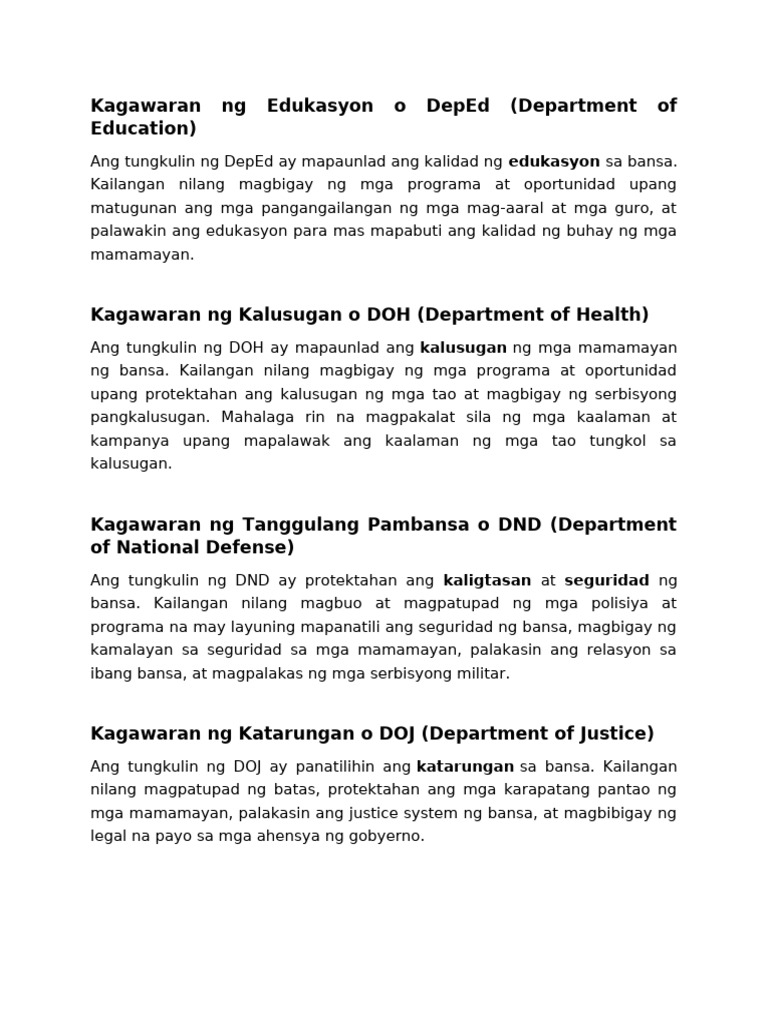 Kagawaran ng Edukasyon o DepEd (Department of Education)

Ang tungkulin ng DepEd ay mapaunlad ang kalidad ng edukasyon sa bansa. Kailangan nilang magbigay ng mga programa at oportunidad upang matugunan ang mga pangangailangan ng mga mag-aaral at mga guro, at palawakin ang edukasyon para mas mapabuti ang kalidad ng buhay ng mga mamamayan.

Kagawaran ng Kalusugan o DOH (Department of Health)

Ang tungkulin ng DOH ay mapaunlad ang kalusugan ng mga mamamayan ng bansa. Kailangan nilang magbigay ng mga programa at oportunidad upang protektahan ang kalusugan ng mga tao at magbigay ng serbisyong pangkalusugan. Mahalaga rin na magpakalat sila ng mga kaalaman at kampanya upang mapalawak ang kaalaman ng mga tao tungkol sa kalusugan.

Kagawaran ng Tanggulang Pambansa o DND (Department of National Defense)

Ang tungkulin ng DND ay protektahan ang kaligtasan at seguridad ng bansa. Kailangan nilang magbuo at magpatupad ng mga polisiya at programa na may layuning mapanatili ang seguridad ng bansa, magbigay ng kamalayan sa seguridad sa mga mamamayan, palakasin ang relasyon sa ibang bansa, at magpalakas ng mga serbisyong militar.

Kagawaran ng Katarungan o DOJ (Department of Justice)

Ang tungkulin ng DOJ ay panatilihin ang katarungan sa bansa. Kailangan nilang magpatupad ng batas, protektahan ang mga karapatang pantao ng mga mamamayan, palakasin ang justice system ng bansa, at magbibigay ng legal na payo sa mga ahensya ng gobyerno.